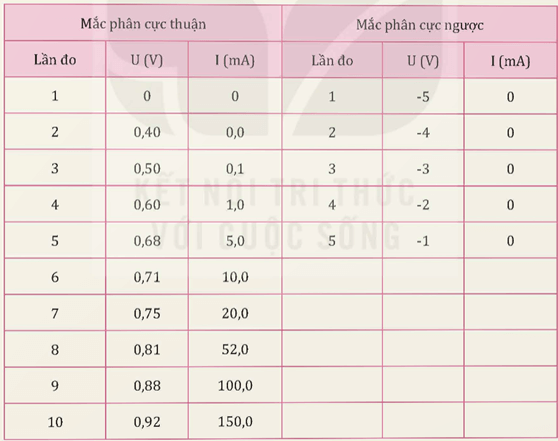 | Mắc phân cực thuận | | | Mắc phân cực ngược | | |
|---|---|---|---|---|---|
| Lần đo | U (V) | I (mA) | Lần đo | U (V) | I (mA) |
| 1 | 0 | 0 | 1 | -5 | 0 |
| 2 | 0,40 | 0,0 | 2 | -4 | 0 |
| 3 | 0,50 | 0,1 | 3 | -3 | 0 |
| 4 | 0,60 | 1,0 | 4 | -2 | 0 |
| 5 | 0,68 | 5,0 | 5 | -1 | 0 |
| 6 | 0,71 | 10,0 | | | |
| 7 | 0,75 | 20,0 | | | |
| 8 | 0,81 | 52,0 | | | |
| 9 | 0,88 | 100,0 | | | |
| 10 | 0,92 | 150,0 | | | |

KẾT NỐI TRI THỨC
VỚI CUỘC SỐNG